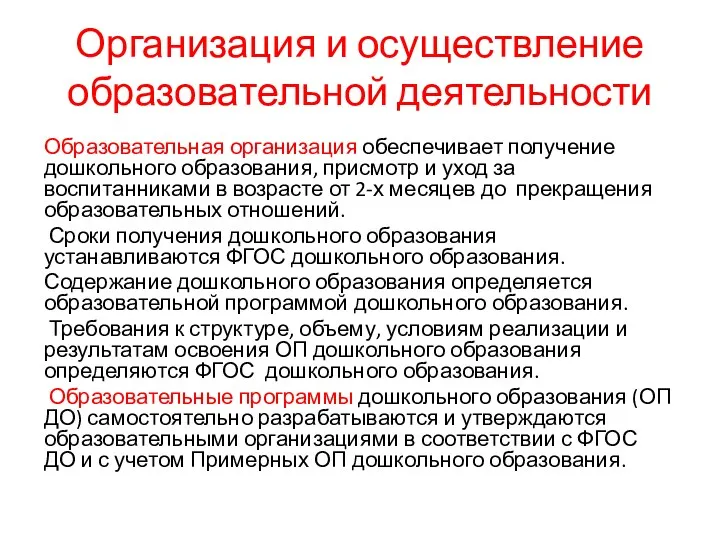 Организация и осуществление образовательной деятельности

Образовательная организация обеспечивает получение дошкольного образования, присмотр и уход за воспитанниками в возрасте от 2-х месяцев до прекращения образовательных отношений.

Сроки получения дошкольного образования устанавливаются ФГОС дошкольного образования.

Содержание дошкольного образования определяется образовательной программой дошкольного образования.

Требования к структуре, объему, условиям реализации и результатам освоения ОП дошкольного образования определяются ФГОС дошкольного образования.

Образовательные программы дошкольного образования (ОП ДО) самостоятельно разрабатываются и утверждаются образовательными организациями в соответствии с ФГОС ДО и с учетом Примерных ОП дошкольного образования.